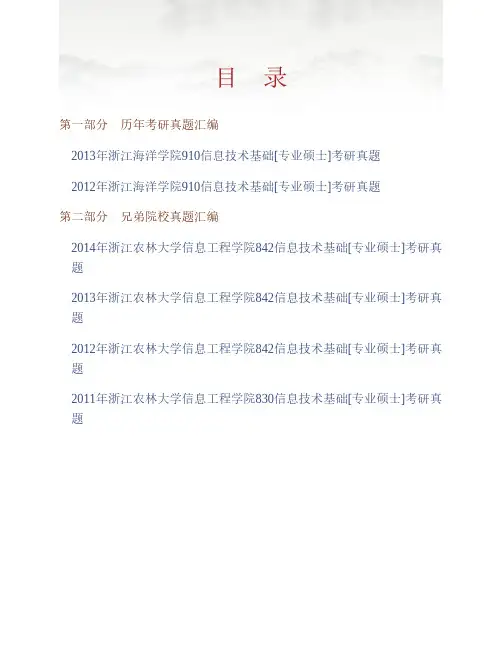 目 录

第一部分 历年考研真题汇编

2013年浙江海洋学院910信息技术基础[专业硕士]考研真题

2012年浙江海洋学院910信息技术基础[专业硕士]考研真题

第二部分 兄弟院校真题汇编

2014年浙江农林大学信息工程学院842信息技术基础[专业硕士]考研真题

2013年浙江农林大学信息工程学院842信息技术基础[专业硕士]考研真题

2012年浙江农林大学信息工程学院842信息技术基础[专业硕士]考研真题

2011年浙江农林大学信息工程学院830信息技术基础[专业硕士]考研真题